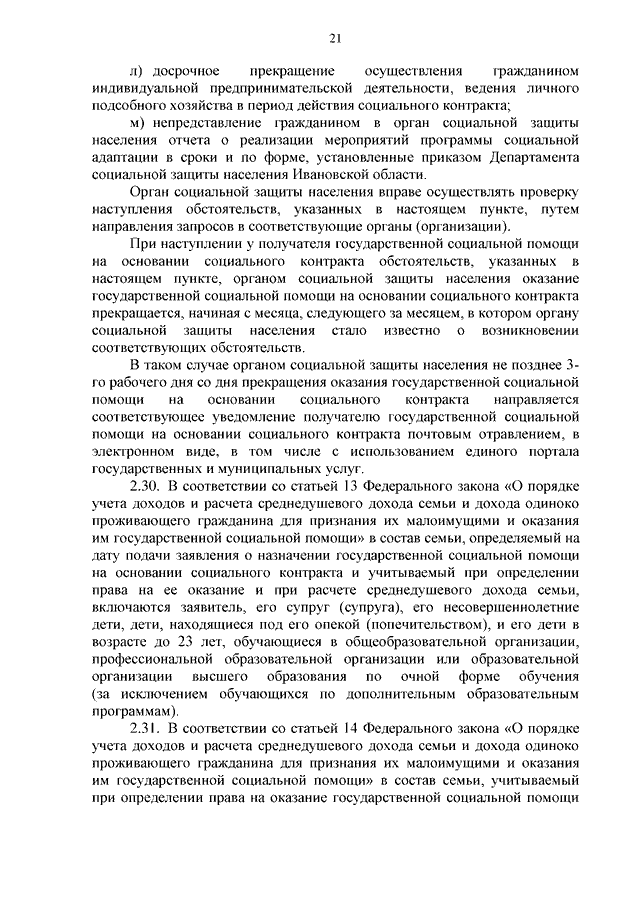 21

л) досрочное прекращение осуществления гражданином индивидуальной предпринимательской деятельности, ведения личного подсобного хозяйства в период действия социального контракта;

м) непредставление гражданином в орган социальной защиты населения отчета о реализации мероприятий программы социальной адаптации в сроки и по форме, установленные приказом Департамента социальной защиты населения Ивановской области.

Орган социальной защиты населения вправе осуществлять проверку наступления обстоятельств, указанных в настоящем пункте, путем направления запросов в соответствующие органы (организации).

При наступлении у получателя государственной социальной помощи на основании социального контракта обстоятельств, указанных в настоящем пункте, органом социальной защиты населения оказание государственной социальной помощи на основании социального контракта прекращается, начиная с месяца, следующего за месяцем, в котором органу социальной защиты населения стало известно о возникновении соответствующих обстоятельств.

В таком случае органом социальной защиты населения не позднее 3-го рабочего дня со дня прекращения оказания государственной социальной помощи на основании социального контракта направляется соответствующее уведомление получателю государственной социальной помощи на основании социального контракта почтовым отравлением, в электронном виде, в том числе с использованием единого портала государственных и муниципальных услуг.

2.30. В соответствии со статьей 13 Федерального закона «О порядке учета доходов и расчета среднедушевого дохода семьи и дохода одиноко проживающего гражданина для признания их малоимущими и оказания им государственной социальной помощи» в состав семьи, определяемый на дату подачи заявления о назначении государственной социальной помощи на основании социального контракта и учитываемый при определении права на ее оказание и при расчете среднедушевого дохода семьи, включаются заявитель, его супруг (супруга), его несовершеннолетние дети, дети, находящиеся под его опекой (попечительством), и его дети в возрасте до 23 лет, обучающиеся в общеобразовательной организации, профессиональной образовательной организации или образовательной организации высшего образования по очной форме обучения (за исключением обучающихся по дополнительным образовательным программам).

2.31. В соответствии со статьей 14 Федерального закона «О порядке учета доходов и расчета среднедушевого дохода семьи и дохода одиноко проживающего гражданина для признания их малоимущими и оказания им государственной социальной помощи» в состав семьи, учитываемый при определении права на оказание государственной социальной помощи